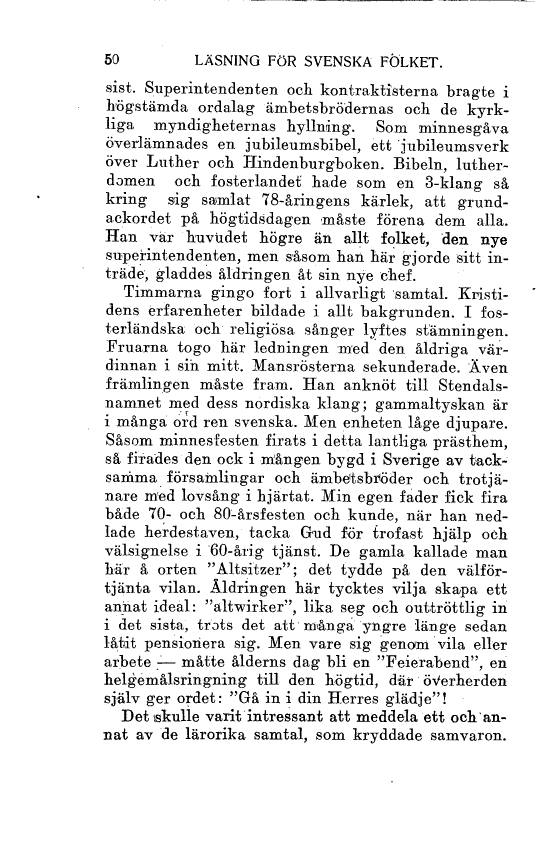 50 LÄSNING FÖR SVENSKA FOLKET.

sist. Superintendenten och kontraktisterna bragte i högstämda ordalag ämbetsbrödernas och de kyrkliga myndigheternas hyllning. Som minnesgåva överlämnades en jubileumsbibel, ett jubileumsverk över Luther och Hindenburgboken. Bibeln, lutherdomen och fosterlandet hade som en 3-klang så kring sig samlat 78-åringens kärlek, att grundackordet på högtidsdagen måste förena dem alla. Han var huvudet högre än allt folket, den nye superintendenten, men såsom han här gjorde sitt inträde, gladdes åldringen åt sin nye chef.

Timmarna gingo fort i allvarligt samtal. Kristidens erfarenheter bildade i allt bakgrunden. I fosterländska och religiösa sånger lyftes stämningen. Fruarna togo här ledningen med den åldriga värdinnan i sin mitt. Mansrösterna sekunderade. Även främlingen måste fram. Han anknöt till Stendalsnamnet med dess nordiska klang; gammaltyskan är i många ord ren svenska. Men enheten låge djupare. Såsom minnesfesten firats i detta lantliga prästhem, så firades den ock i mången bygd i Sverige av tacksamma församlingar och ämbetsbröder och trotjänare med lovsång i hjärtat. Min egen fader fick fira både 70- och 80-årsfesten och kunde, när han nedlade herdestaven, tacka Gud för trofast hjälp och välsignelse i 60-årig tjänst. De gamla kallade man här å orten "Altsitzer"; det tydde på den välförtjänta vilan. Åldringen här tycktes vilja skapa ett annat ideal: "altwirker", lika seg och outtröttlig in i det sista, trots det att många yngre länge sedan låtit pensionera sig. Men vare sig genom vila eller arbete — måtte ålderns dag bli en "Feierabend", en helgemålsringning till den högtid, där överherden själv ger ordet: "Gå in i din Herres glädje"!

Det skulle varit intressant att meddela ett och annat av de lärorika samtal, som kryddade samvaron.